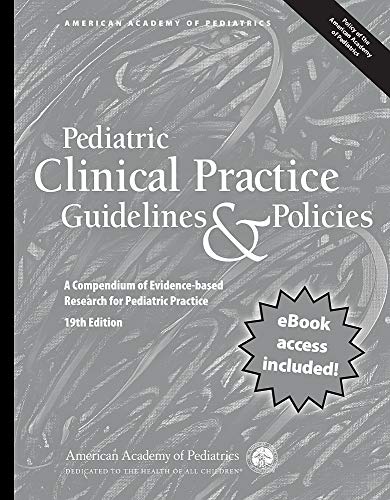 AMERICAN ACADEMY OF PEDIATRICS

Policy of the American Academy of Pediatrics

Pediatric Clinical Practice Guidelines & Policies

A Compendium of Evidence-based Research for Pediatric Practice

19th Edition

eBook access included!

American Academy of Pediatrics
DEDICATED TO THE HEALTH OF ALL CHILDREN®